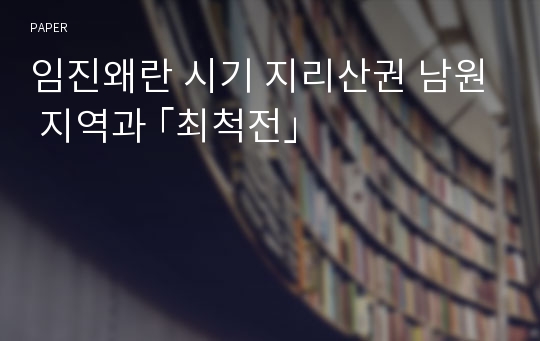 PAPER

임진왜란 시기 지리산권 남원 지역과 「최척전」